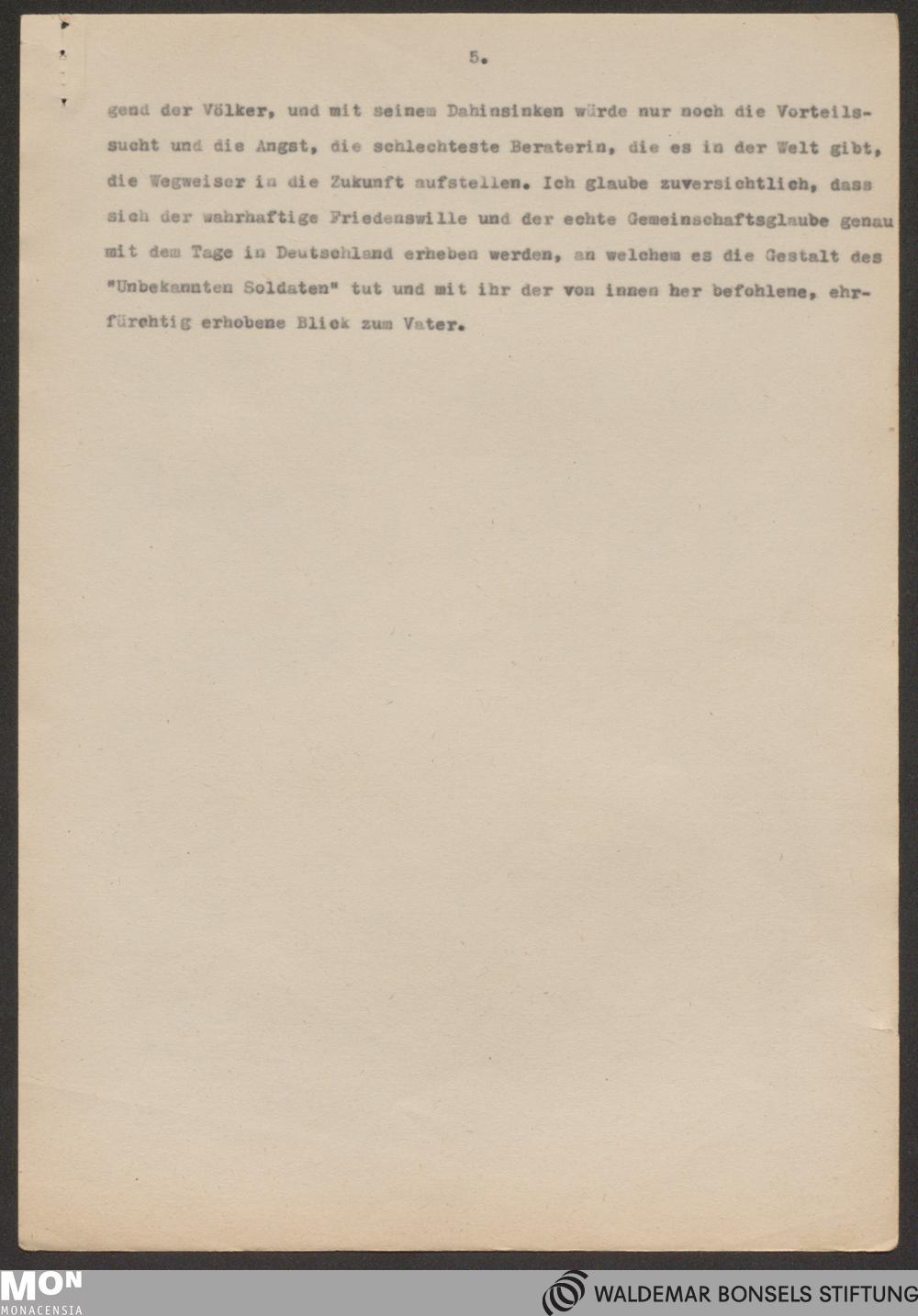 5.

gend der Völker, und mit seinem Dahinsinken würde nur noch die Vorteilssucht und die Angst, die schlechteste Beraterin, die es in der Welt gibt, die Wegweiser in die Zukunft aufstellen. Ich glaube zuversichtlich, dass sich der wahrhaftige Friedenswille und der echte Gemeinschaftsglaube genau mit dem Tage in Deutschland erheben werden, an welchem es die Gestalt des "Unbekannten Soldaten" tut und mit ihr der von innen her befohlene, ehrfürchtig erhobene Blick zum Vater.

MON
MONACENSIA

WALDEMAR BONSELS STIFTUNG